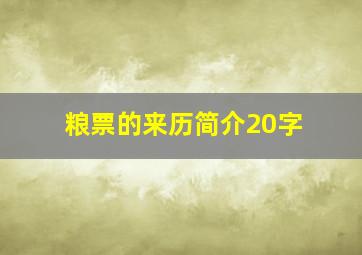 粮票的来历简介20字